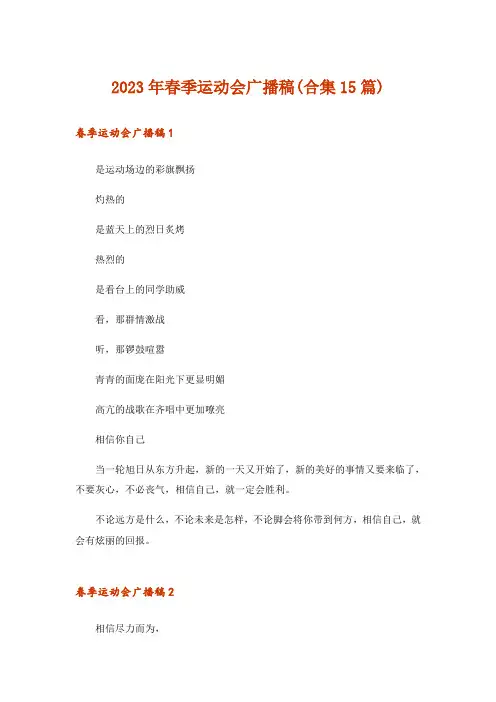 2023年春季运动会广播稿(合集15篇)

春季运动会广播稿1

是运动场边的彩旗飘扬

灼热的

是蓝天上的烈日炙烤

热烈的

是看台上的同学助威

看，那群情激战

听，那锣鼓喧嚣

青青的面庞在阳光下更显明媚

高亢的战歌在齐唱中更加嘹亮

相信你自己

当一轮旭日从东方升起，新的一天又开始了，新的美好的事情又要来临了，不要灰心，不必丧气，相信自己，就一定会胜利。

不论远方是什么，不论未来是怎样，不论脚会将你带到何方，相信自己，就会有炫丽的回报。

春季运动会广播稿2

相信尽力而为，